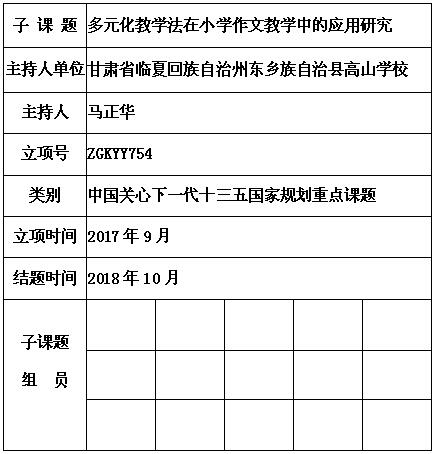 | 子 课 题 | 多元化教学法在小学作文教学中的应用研究 | | | | |
|---|---|---|---|---|---|
| 主持人单位 | 甘肃省临夏回族自治州东乡族自治县高山学校 | | | | |
| 主持人 | 马正华 | | | | |
| 立项号 | ZGKYY754 | | | | |
| 类别 | 中国关心下一代十三五国家规划重点课题 | | | | |
| 立项时间 | 2017 年 9 月 | | | | |
| 结题时间 | 2018 年 10 月 | | | | |
| 子课题 组 员 | | | | | |
| | | | | | |
| | | | | | |